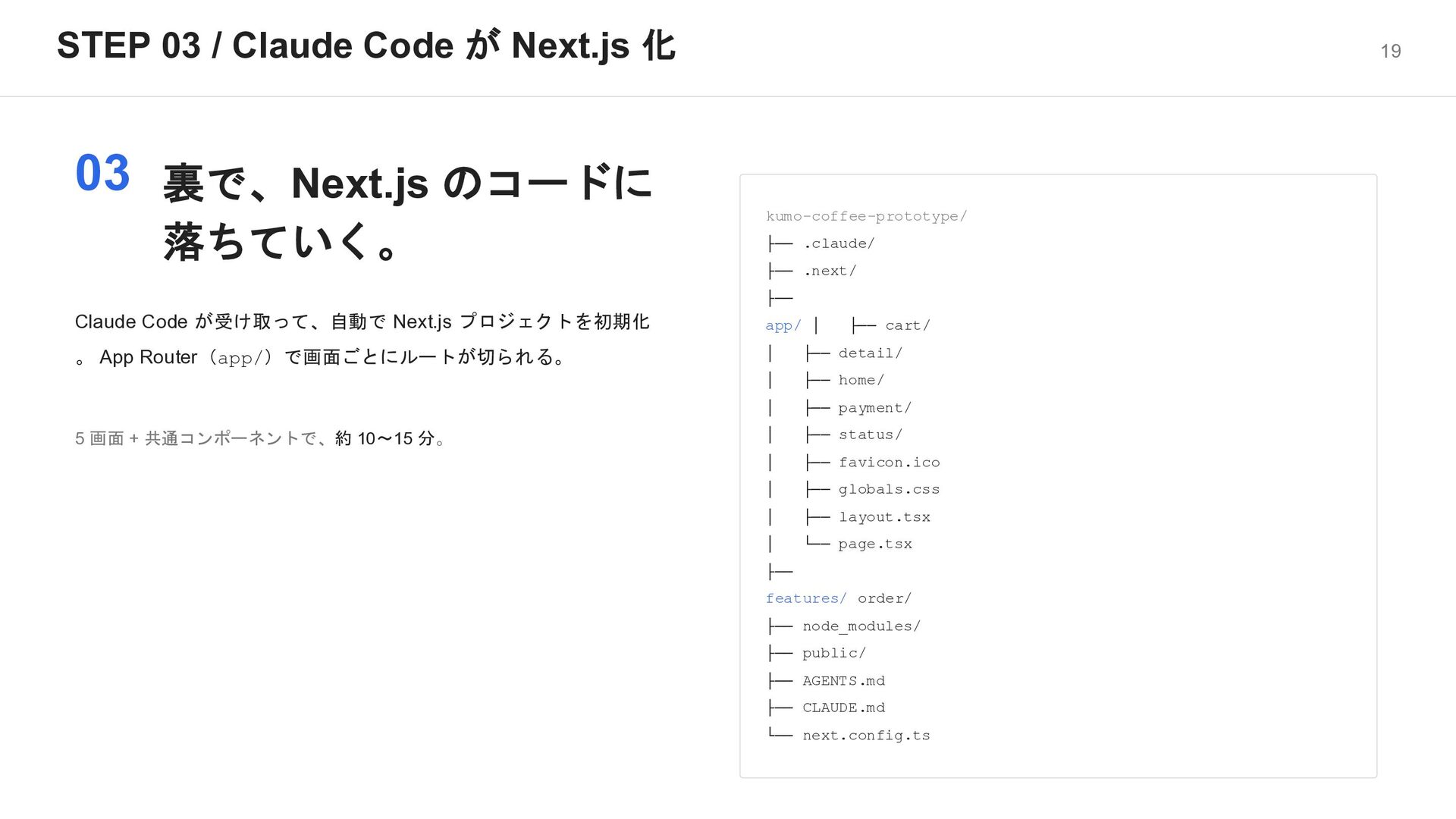 STEP 03 / Claude Code が Next.js 化

19

03

裏で、Next.js のコードに落ちていく。

Claude Code が受け取って、自動で Next.js プロジェクトを初期化。 App Router（app/）で画面ごとにルートが切られる。

5 画面 + 共通コンポーネントで、約 10〜15 分。

kumo-coffee-prototype/
├── .claude/
├── .next/
├──
app/ │ ├── cart/
│ ├── detail/
│ ├── home/
│ ├── payment/
│ ├── status/
│ ├── favicon.ico
│ ├── globals.css
│ ├── layout.tsx
│ └── page.tsx
├──
features/ order/
├── node_modules/
├── public/
├── AGENTS.md
├── CLAUDE.md
└── next.config.ts